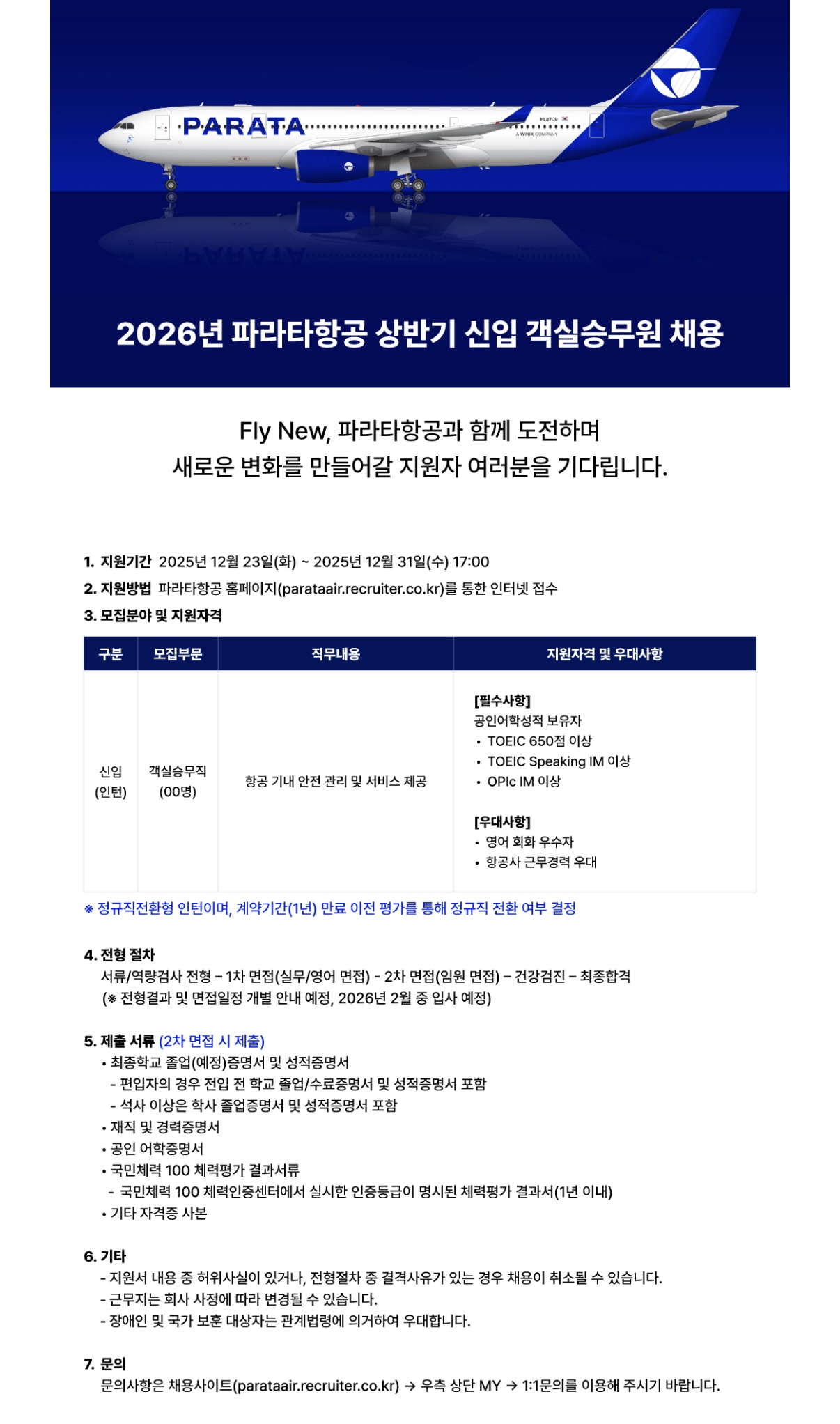 PARATA

HL8709

A WINIX COMPANY

2026년 파라타항공 상반기 신입 객실승무원 채용

Fly New, 파라타항공과 함께 도전하며
새로운 변화를 만들어갈 지원자 여러분을 기다립니다.

1. 지원기간 2025년 12월 23일(화) ~ 2025년 12월 31일(수) 17:00
2. 지원방법 파라타항공 홈페이지(parataair.recruiter.co.kr)를 통한 인터넷 접수
3. 모집분야 및 지원자격

| 구분 | 모집부문 | 직무내용 | 지원자격 및 우대사항 |
|---|---|---|---|
| 신입 (인턴) | 객실승무직 (00명) | 항공 기내 안전 관리 및 서비스 제공 | [필수사항] 공인어학성적 보유자 • TOEIC 650점 이상 • TOEIC Speaking IM 이상 • OPIc IM 이상 [우대사항] • 영어 회화 우수자 • 항공사 근무경력 우대 |

※ 정규직전환형 인턴이며, 계약기간(1년) 만료 이전 평가를 통해 정규직 전환 여부 결정

4. 전형 절차
서류/역량검사 전형 – 1차 면접(실무/영어 면접) - 2차 면접(임원 면접) – 건강검진 – 최종합격
(※ 전형결과 및 면접일정 개별 안내 예정, 2026년 2월 중 입사 예정)

5. 제출 서류 (2차 면접 시 제출)
• 최종학교 졸업(예정)증명서 및 성적증명서
- 편입자의 경우 전입 전 학교 졸업/수료증명서 및 성적증명서 포함
- 석사 이상은 학사 졸업증명서 및 성적증명서 포함
• 재직 및 경력증명서
• 공인 어학증명서
• 국민체력 100 체력평가 결과서류
- 국민체력 100 체력인증센터에서 실시한 인증등급이 명시된 체력평가 결과서(1년 이내)
• 기타 자격증 사본

6. 기타
- 지원서 내용 중 허위사실이 있거나, 전형절차 중 결격사유가 있는 경우 채용이 취소될 수 있습니다.
- 근무지는 회사 사정에 따라 변경될 수 있습니다.
- 장애인 및 국가 보훈 대상자는 관계법령에 의거하여 우대합니다.

7. 문의
문의사항은 채용사이트(parataair.recruiter.co.kr) → 우측 상단 MY → 1:1문의를 이용해 주시기 바랍니다.